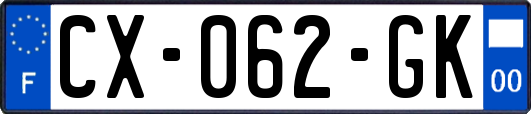 F

CX-062-GK

00